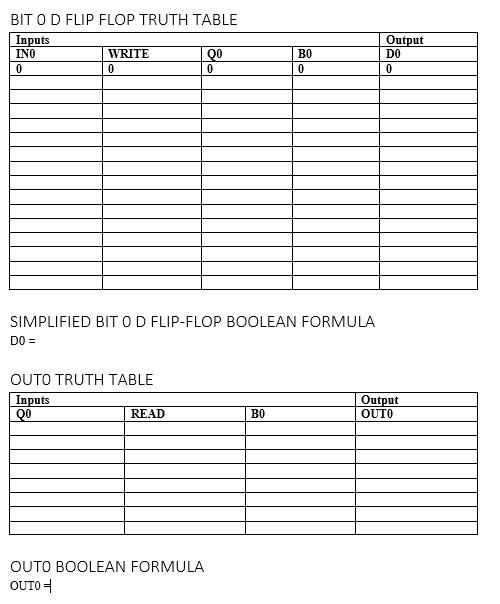 BIT 0 D FLIP FLOP TRUTH TABLE

| Inputs | | | | Output |
|---|---|---|---|---|
| IN0 | WRITE | Q0 | B0 | D0 |
| 0 | 0 | 0 | 0 | 0 |
| | | | | |
| | | | | |
| | | | | |
| | | | | |
| | | | | |
| | | | | |
| | | | | |
| | | | | |
| | | | | |
| | | | | |
| | | | | |
| | | | | |
| | | | | |
| | | | | |
| | | | | |

SIMPLIFIED BIT 0 D FLIP-FLOP BOOLEAN FORMULA
D0 =

OUT0 TRUTH TABLE

| Inputs | | | Output |
|---|---|---|---|
| Q0 | READ | B0 | OUT0 |
| | | | |
| | | | |
| | | | |
| | | | |
| | | | |
| | | | |
| | | | |
| | | | |

OUT0 BOOLEAN FORMULA
OUT0 =